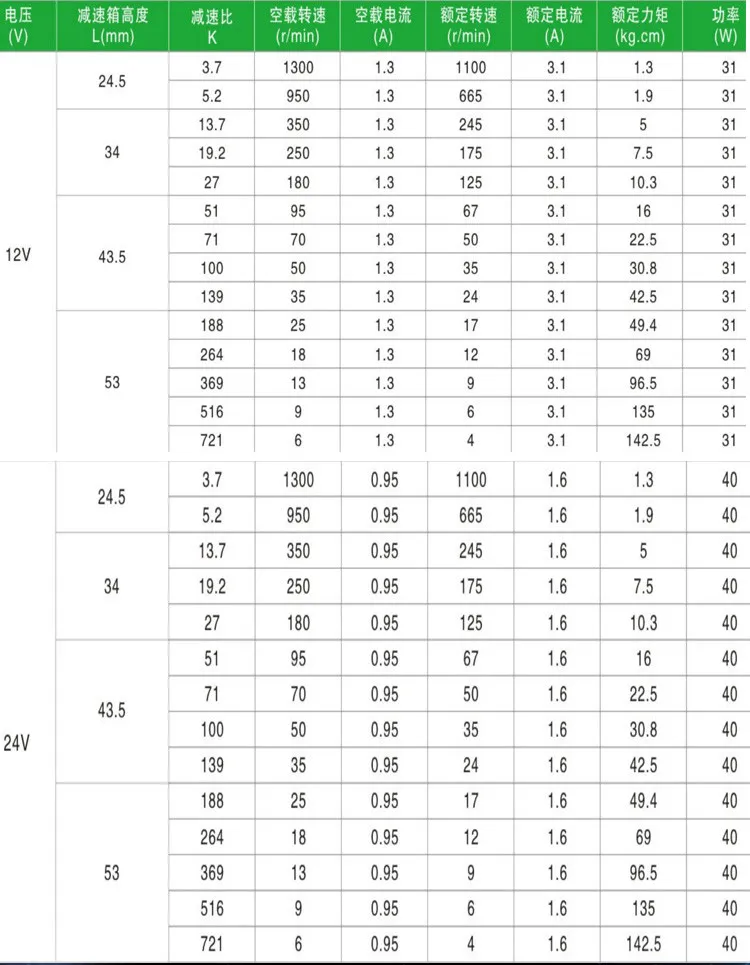 | 电压 (V) | 减速箱高度 L(mm) | 减速比 K | 空载转速 (r/min) | 空载电流 (A) | 额定转速 (r/min) | 额定电流 (A) | 额定力矩 (kg.cm) | 功率 (W) |
|---|---|---|---|---|---|---|---|---|
| 12V | 24.5 | 3.7 | 1300 | 1.3 | 1100 | 3.1 | 1.3 | 31 |
| | | 5.2 | 950 | 1.3 | 665 | 3.1 | 1.9 | 31 |
| | 34 | 13.7 | 350 | 1.3 | 245 | 3.1 | 5 | 31 |
| | | 19.2 | 250 | 1.3 | 175 | 3.1 | 7.5 | 31 |
| | | 27 | 180 | 1.3 | 125 | 3.1 | 10.3 | 31 |
| | 43.5 | 51 | 95 | 1.3 | 67 | 3.1 | 16 | 31 |
| | | 71 | 70 | 1.3 | 50 | 3.1 | 22.5 | 31 |
| | | 100 | 50 | 1.3 | 35 | 3.1 | 30.8 | 31 |
| | | 139 | 35 | 1.3 | 24 | 3.1 | 42.5 | 31 |
| | 53 | 188 | 25 | 1.3 | 17 | 3.1 | 49.4 | 31 |
| | | 264 | 18 | 1.3 | 12 | 3.1 | 69 | 31 |
| | | 369 | 13 | 1.3 | 9 | 3.1 | 96.5 | 31 |
| | | 516 | 9 | 1.3 | 6 | 3.1 | 135 | 31 |
| | | 721 | 6 | 1.3 | 4 | 3.1 | 142.5 | 31 |
| 24V | 24.5 | 3.7 | 1300 | 0.95 | 1100 | 1.6 | 1.3 | 40 |
| | | 5.2 | 950 | 0.95 | 665 | 1.6 | 1.9 | 40 |
| | 34 | 13.7 | 350 | 0.95 | 245 | 1.6 | 5 | 40 |
| | | 19.2 | 250 | 0.95 | 175 | 1.6 | 7.5 | 40 |
| | | 27 | 180 | 0.95 | 125 | 1.6 | 10.3 | 40 |
| | 43.5 | 51 | 95 | 0.95 | 67 | 1.6 | 16 | 40 |
| | | 71 | 70 | 0.95 | 50 | 1.6 | 22.5 | 40 |
| | | 100 | 50 | 0.95 | 35 | 1.6 | 30.8 | 40 |
| | | 139 | 35 | 0.95 | 24 | 1.6 | 42.5 | 40 |
| | 53 | 188 | 25 | 0.95 | 17 | 1.6 | 49.4 | 40 |
| | | 264 | 18 | 0.95 | 12 | 1.6 | 69 | 40 |
| | | 369 | 13 | 0.95 | 9 | 1.6 | 96.5 | 40 |
| | | 516 | 9 | 0.95 | 6 | 1.6 | 135 | 40 |
| | | 721 | 6 | 0.95 | 4 | 1.6 | 142.5 | 40 |